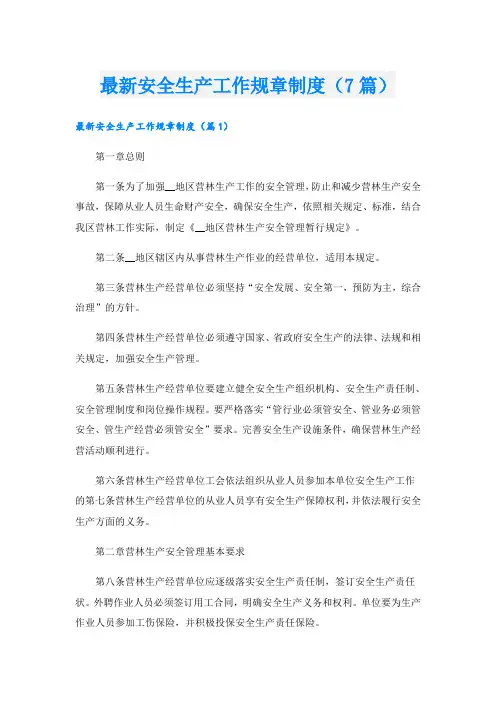 最新安全生产工作规章制度（7篇）

最新安全生产工作规章制度（篇1）

第一章总则

第一条为了加强__地区营林生产工作的安全管理，防止和减少营林生产安全事故，保障从业人员生命财产安全，确保安全生产，依照相关规定、标准，结合我区营林工作实际，制定《__地区营林生产安全管理暂行规定》。

第二条__地区辖区内从事营林生产作业的经营单位，适用本规定。

第三条营林生产经营单位必须坚持“安全发展、安全第一，预防为主，综合治理”的方针。

第四条营林生产经营单位必须遵守国家、省政府安全生产的法律、法规和相关规定，加强安全生产管理。

第五条营林生产经营单位要建立健全安全生产组织机构、安全生产责任制、安全管理制度和岗位操作规程。要严格落实“管行业必须管安全、管业务必须管安全、管生产经营必须管安全”要求。完善安全生产设施条件，确保营林生产经营活动顺利进行。

第六条营林生产经营单位工会依法组织从业人员参加本单位安全生产工作的第七条营林生产经营单位的从业人员享有安全生产保障权利，并依法履行安全生产方面的义务。

第二章营林生产安全管理基本要求

第八条营林生产经营单位应逐级落实安全生产责任制，签订安全生产责任状。外聘作业人员必须签订用工合同，明确安全生产义务和权利。单位要为生产作业人员参加工伤保险，并积极投保安全生产责任保险。